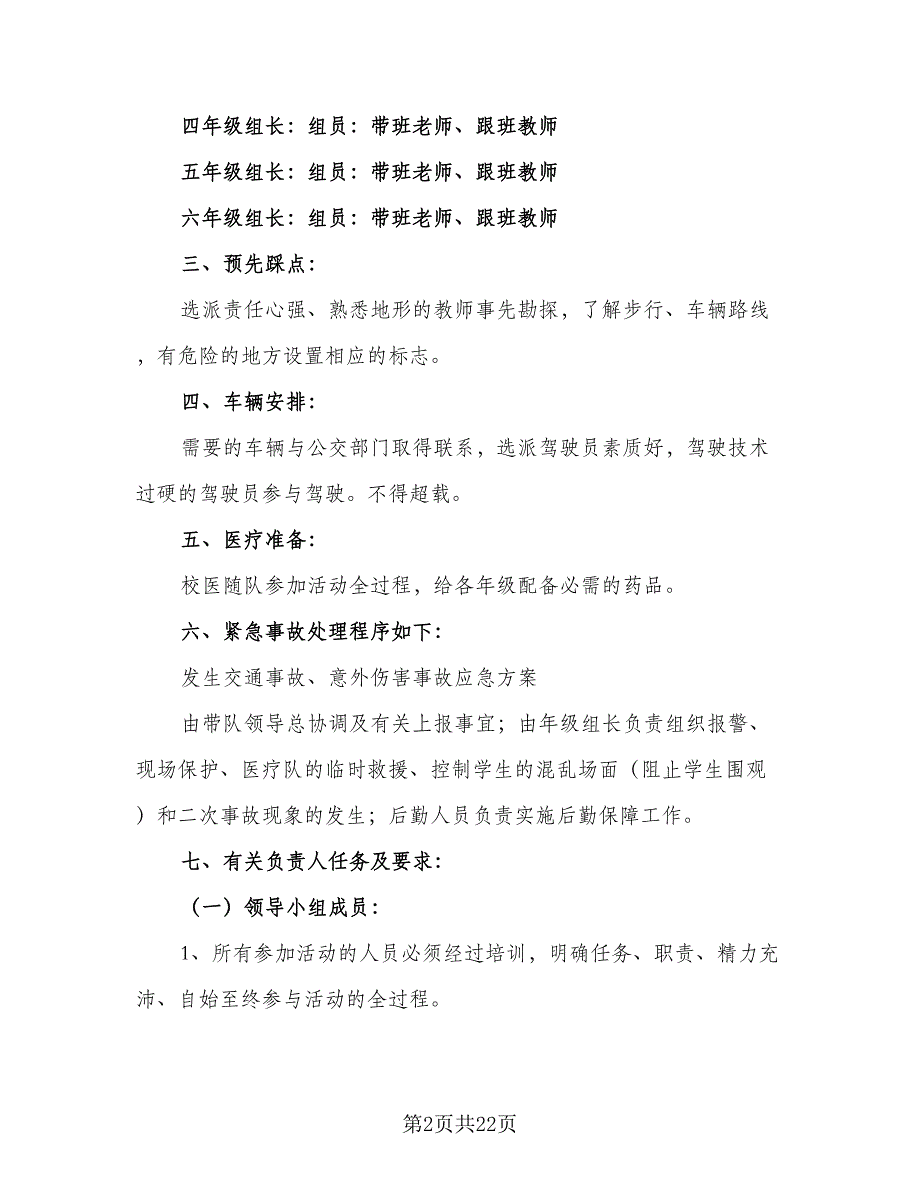 四年级组长：组员：带班老师、跟班教师

五年级组长：组员：带班老师、跟班教师

六年级组长：组员：带班老师、跟班教师

三、预先踩点：

选派责任心强、熟悉地形的教师事先勘探，了解步行、车辆路线，有危险的地方设置相应的标志。

四、车辆安排：

需要的车辆与公交部门取得联系，选派驾驶员素质好，驾驶技术过硬的驾驶员参与驾驶。不得超载。

五、医疗准备：

校医随队参加活动全过程，给各年级配备必需的药品。

六、紧急事故处理程序如下：

发生交通事故、意外伤害事故应急方案

由带队领导总协调及有关上报事宜；由年级组长负责组织报警、现场保护、医疗队的临时救援、控制学生的混乱场面（阻止学生围观）和二次事故现象的发生；后勤人员负责实施后勤保障工作。

七、有关负责人任务及要求：

（一）领导小组成员：

1、所有参加活动的人员必须经过培训，明确任务、职责、精力充沛、自始至终参与活动的全过程。

第2页共22页